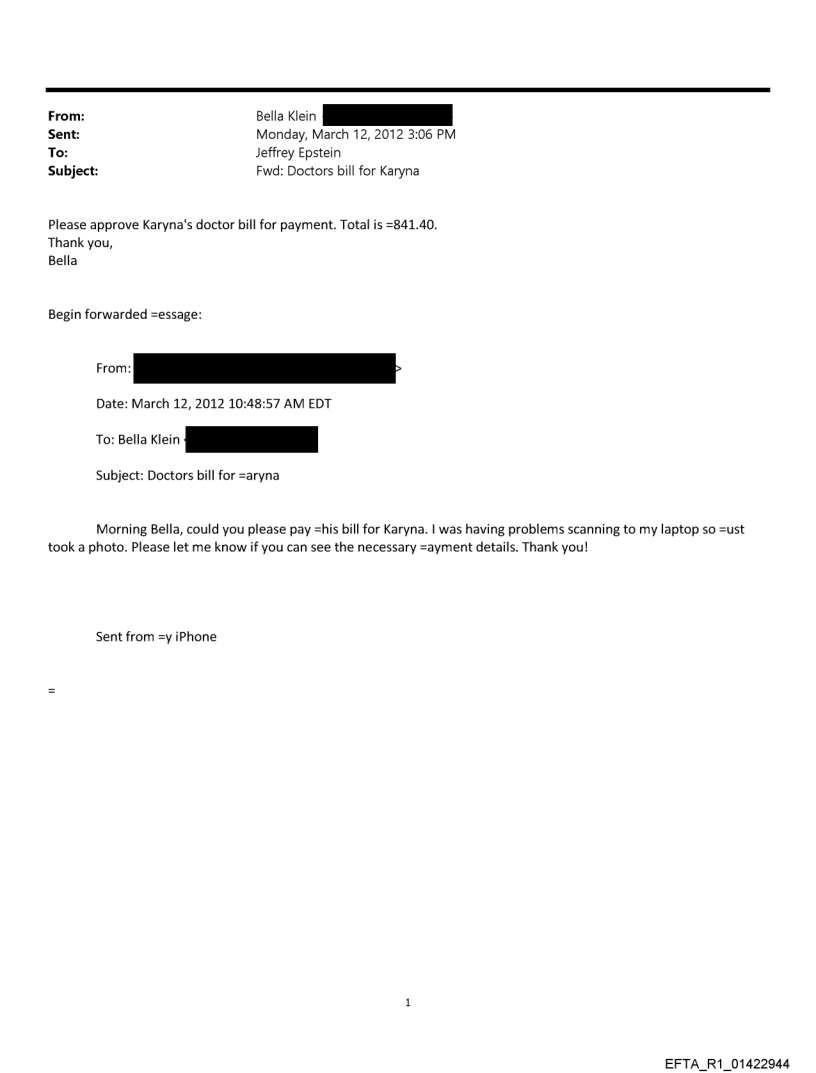 From: Bella Klein
Sent: Monday, March 12, 2012 3:06 PM
To: Jeffrey Epstein
Subject: Fwd: Doctors bill for Karyna

Please approve Karyna's doctor bill for payment. Total is =841.40.
Thank you,
Bella

Begin forwarded =essage:

From: >

Date: March 12, 2012 10:48:57 AM EDT

To: Bella Klein

Subject: Doctors bill for =aryna

Morning Bella, could you please pay =his bill for Karyna. I was having problems scanning to my laptop so =ust took a photo. Please let me know if you can see the necessary =ayment details. Thank you!

Sent from =y iPhone

=

1

EFTA_R1_01422944